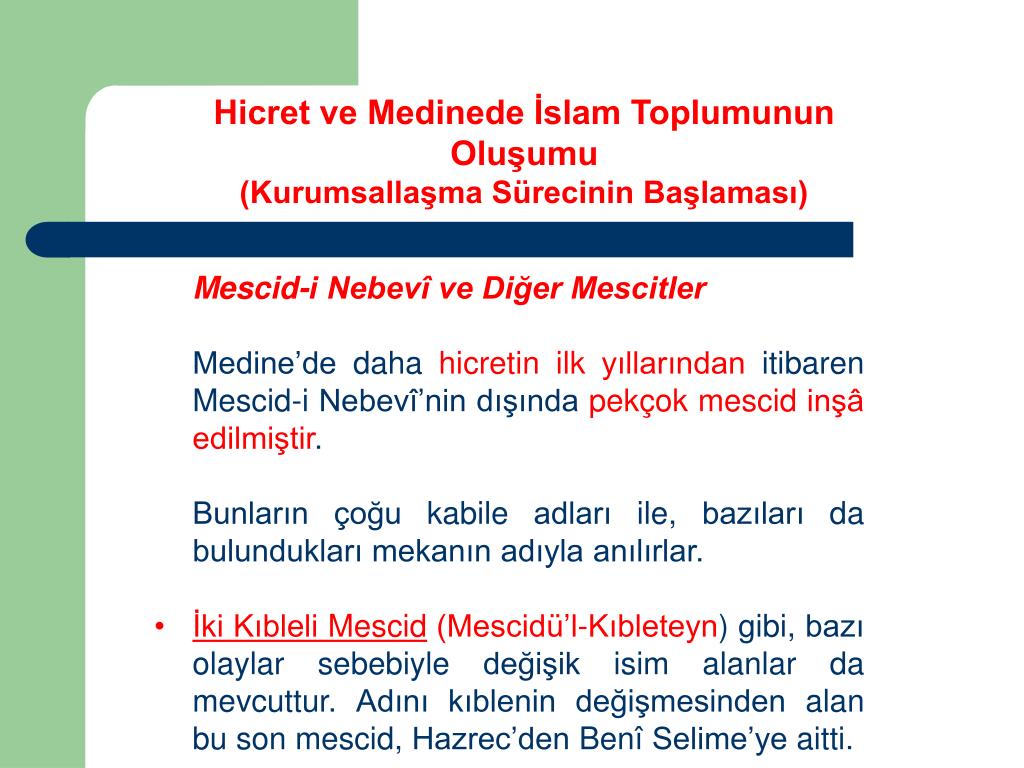 Hicret ve Medinede İslam Toplumunun Oluşumu
(Kurumsallaşma Sürecinin Başlaması)

Mescid-i Nebevî ve Diğer Mescitler

Medine’de daha hicretin ilk yıllarından itibaren Mescid-i Nebevî’nin dışında pekçok mescid inşâ edilmiştir.

Bunların çoğu kabile adları ile, bazıları da bulundukları mekanın adıyla anılırlar.

• İki Kıbleli Mescid (Mescidü’l-Kıbleteyn) gibi, bazı olaylar sebebiyle değişik isim alanlar da mevcuttur. Adını kıblenin değişmesinden alan bu son mescid, Hazrec’den Benî Selime’ye aitti.